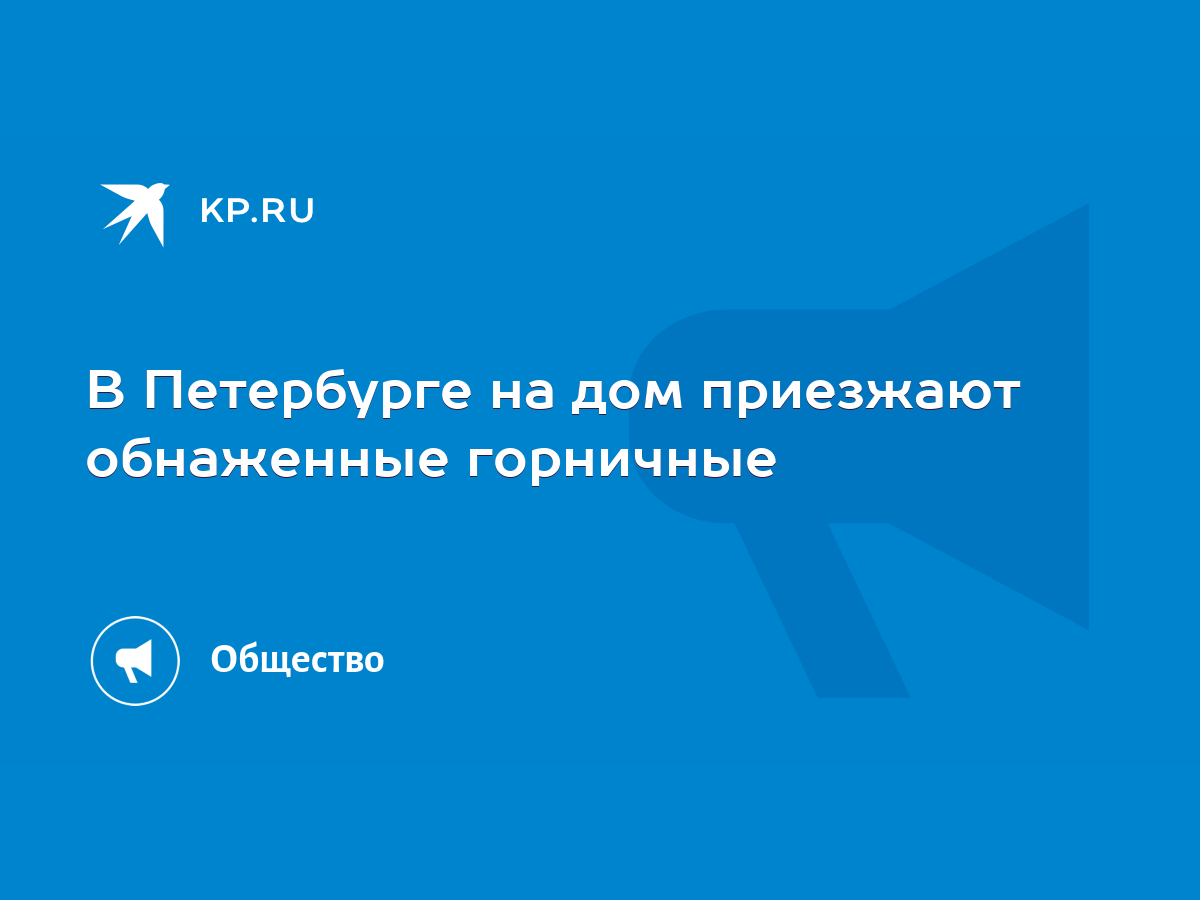 KP.RU

В Петербурге на дом приезжают обнаженные горничные

Общество